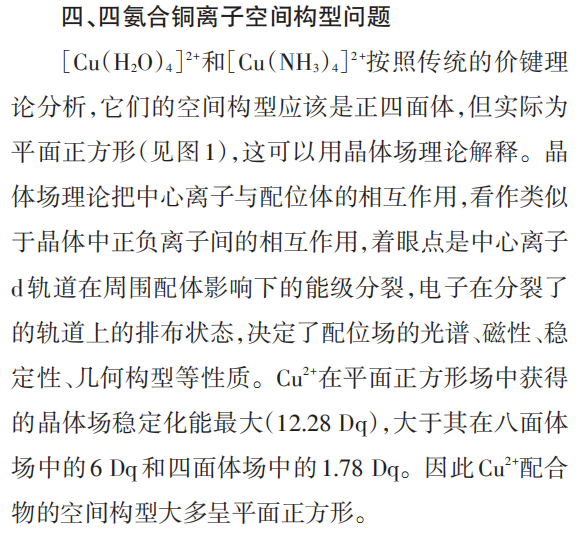 四、四氨合铜离子空间构型问题

$[Cu(H_2O)_4]^{2+}$和$[Cu(NH_3)_4]^{2+}$按照传统的价键理论分析，它们的空间构型应该是正四面体，但实际为平面正方形（见图1），这可以用晶体场理论解释。晶体场理论把中心离子与配位体的相互作用，看作类似于晶体中正负离子间的相互作用，着眼点是中心离子d轨道在周围配体影响下的能级分裂，电子在分裂了的轨道上的排布状态，决定了配位场的光谱、磁性、稳定性、几何构型等性质。$Cu^{2+}$在平面正方形场中获得的晶体场稳定化能最大（12.28 Dq），大于其在八面体场中的6 Dq和四面体场中的1.78 Dq。因此$Cu^{2+}$配合物的空间构型大多呈平面正方形。